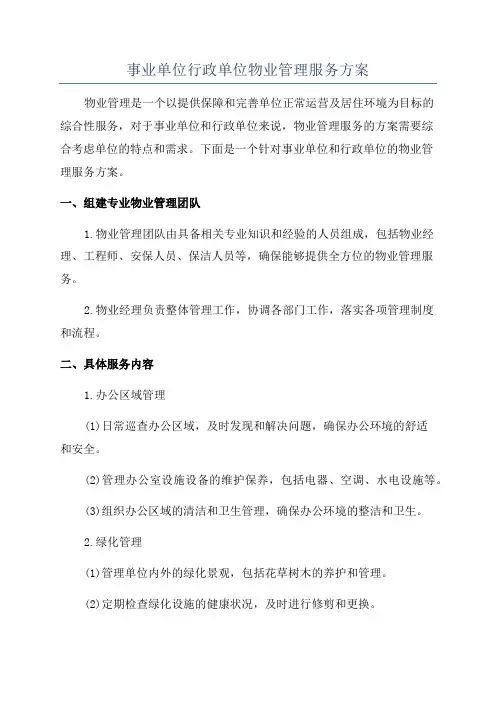 事业单位行政单位物业管理服务方案

物业管理是一个以提供保障和完善单位正常运营及居住环境为目标的综合性服务，对于事业单位和行政单位来说，物业管理服务的方案需要综合考虑单位的特点和需求。下面是一个针对事业单位和行政单位的物业管理服务方案。

一、组建专业物业管理团队

1.物业管理团队由具备相关专业知识和经验的人员组成，包括物业经理、工程师、安保人员、保洁人员等，确保能够提供全方位的物业管理服务。

2.物业经理负责整体管理工作，协调各部门工作，落实各项管理制度和流程。

二、具体服务内容

1.办公区域管理

(1)日常巡查办公区域，及时发现和解决问题，确保办公环境的舒适和安全。

(2)管理办公室设施设备的维护保养，包括电器、空调、水电设施等。

(3)组织办公区域的清洁和卫生管理，确保办公环境的整洁和卫生。

2.绿化管理

(1)管理单位内外的绿化景观，包括花草树木的养护和管理。

(2)定期检查绿化设施的健康状况，及时进行修剪和更换。